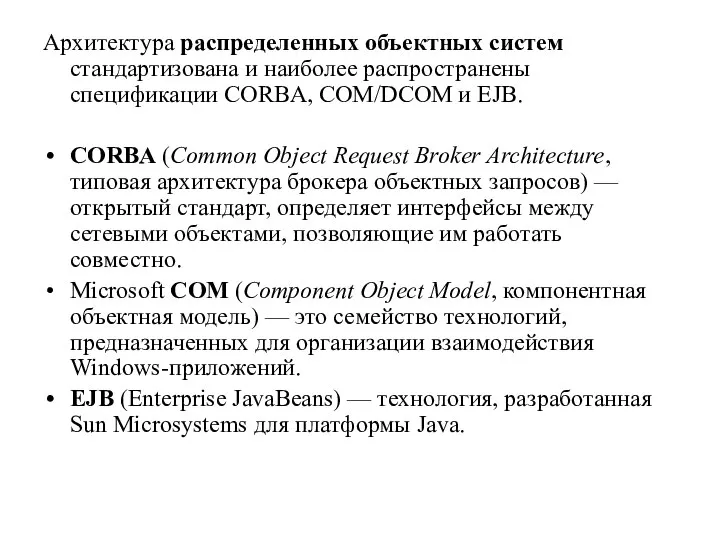 Архитектура распределенных объектных систем стандартизована и наиболее распространены спецификации CORBA, COM/DCOM и EJB.

• CORBA (Common Object Request Broker Architecture, типовая архитектура брокера объектных запросов) — открытый стандарт, определяет интерфейсы между сетевыми объектами, позволяющие им работать совместно.
• Microsoft COM (Component Object Model, компонентная объектная модель) — это семейство технологий, предназначенных для организации взаимодействия Windows-приложений.
• EJB (Enterprise JavaBeans) — технология, разработанная Sun Microsystems для платформы Java.